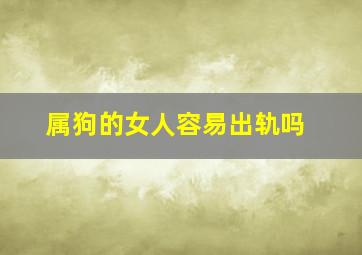 属狗的女人容易出轨吗